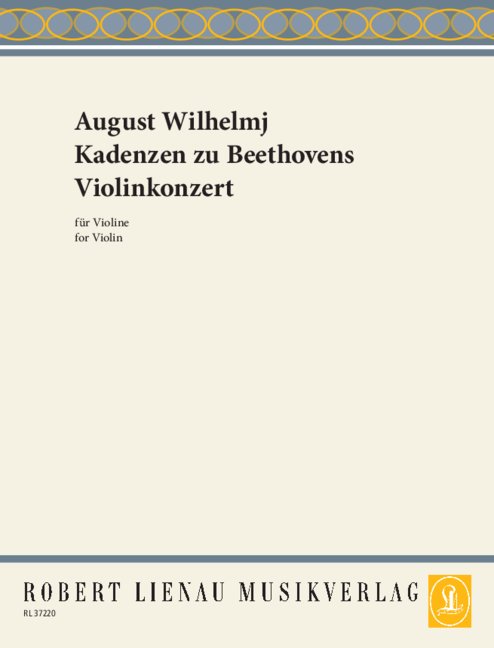 August Wilhelmj
Kadenzen zu Beethovens
Violinkonzert

für Violine
for Violin

ROBERT LIENAU MUSIKVERLAG

RL 37220